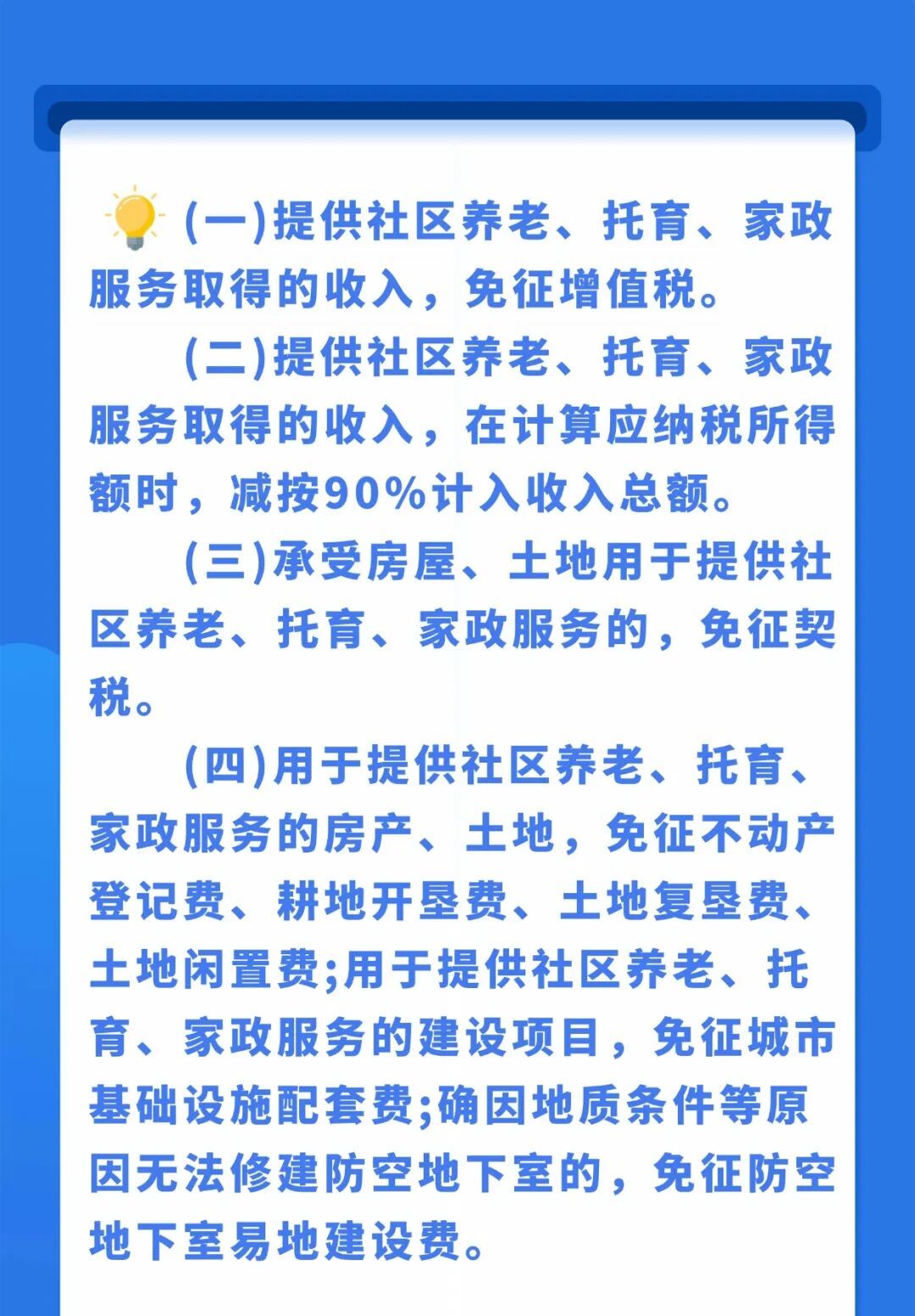 (一)提供社区养老、托育、家政服务取得的收入，免征增值税。

(二)提供社区养老、托育、家政服务取得的收入，在计算应纳税所得额时，减按90%计入收入总额。

(三)承受房屋、土地用于提供社区养老、托育、家政服务的，免征契税。

(四)用于提供社区养老、托育、家政服务的房产、土地，免征不动产登记费、耕地开垦费、土地复垦费、土地闲置费;用于提供社区养老、托育、家政服务的建设项目，免征城市基础设施配套费;确因地质条件等原因无法修建防空地下室的，免征防空地下室易地建设费。